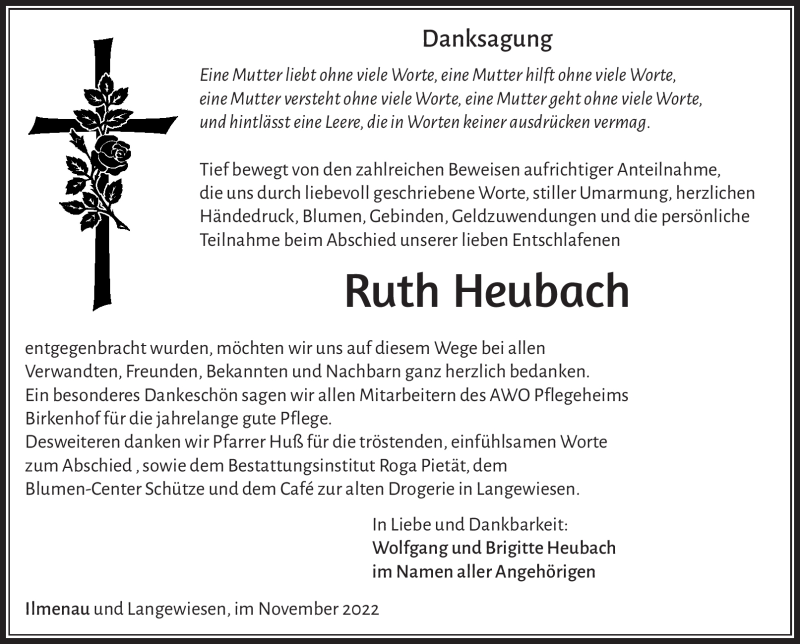 Danksagung

Eine Mutter liebt ohne viele Worte, eine Mutter hilft ohne viele Worte, eine Mutter versteht ohne viele Worte, eine Mutter geht ohne viele Worte, und hintlässt eine Leere, die in Worten keiner ausdrücken vermag.

Tief bewegt von den zahlreichen Beweisen aufrichtiger Anteilnahme, die uns durch liebevoll geschriebene Worte, stiller Umarmung, herzlichen Händedruck, Blumen, Gebinden, Geldzuwendungen und die persönliche Teilnahme beim Abschied unserer lieben Entschlafenen

Ruth Heubach

entgegenbracht wurden, möchten wir uns auf diesem Wege bei allen Verwandten, Freunden, Bekannten und Nachbarn ganz herzlich bedanken.
Ein besonderes Dankeschön sagen wir allen Mitarbeitern des AWO Pflegeheims Birkenhof für die jahrelange gute Pflege.
Desweiteren danken wir Pfarrer Huß für die tröstenden, einfühlsamen Worte zum Abschied , sowie dem Bestattungsinstitut Roga Pietät, dem Blumen-Center Schütze und dem Café zur alten Drogerie in Langewiesen.

In Liebe und Dankbarkeit:
Wolfgang und Brigitte Heubach
im Namen aller Angehörigen

Ilmenau und Langewiesen, im November 2022